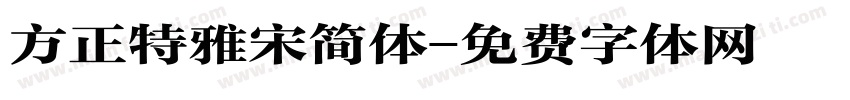 方正特雅宋简体-免费字体网